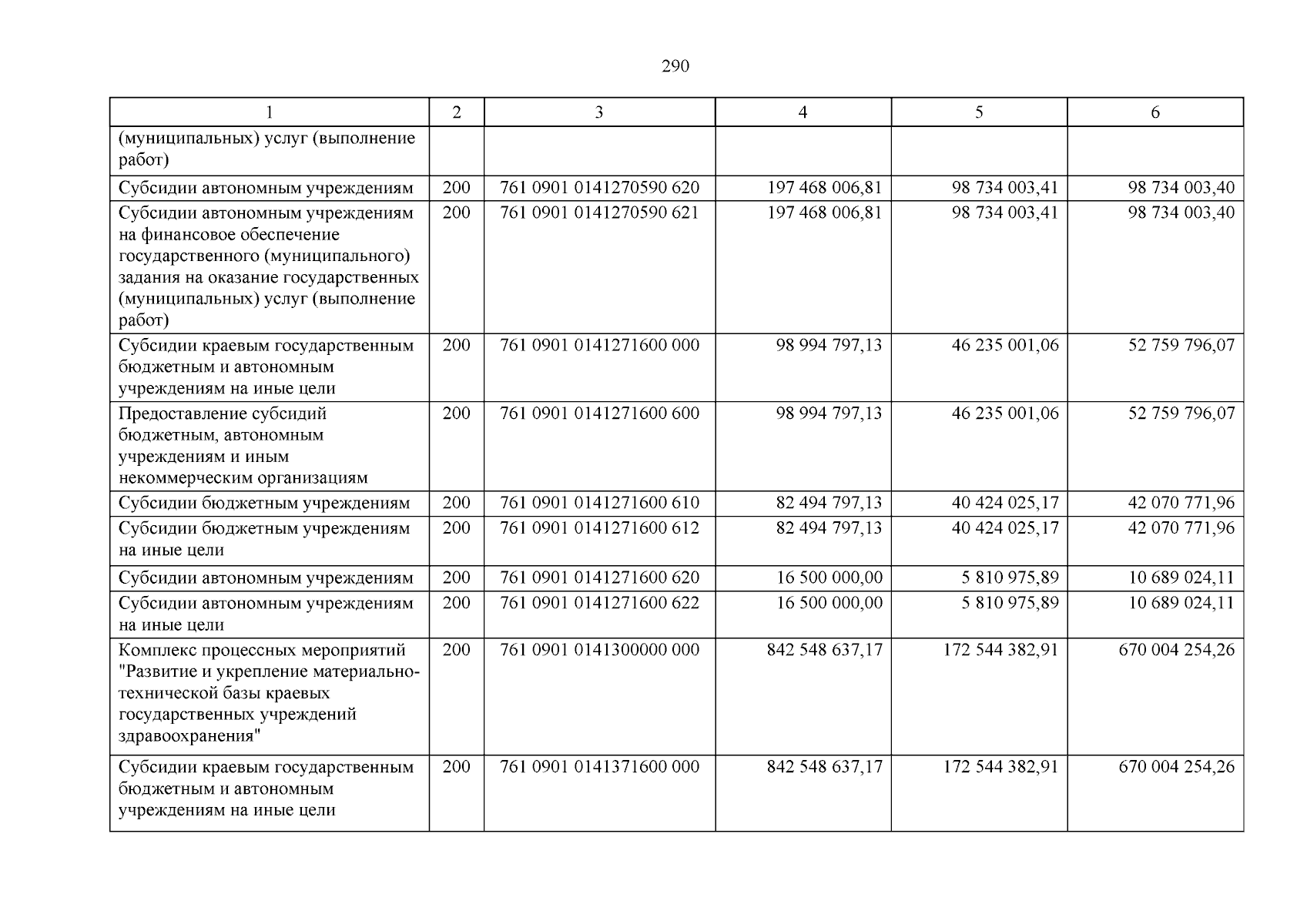 290

| 1 | 2 | 3 | 4 | 5 | 6 |
|---|---|---|---|---|---|
| (муниципальных) услуг (выполнение работ) | | | | | |
| Субсидии автономным учреждениям | 200 | 761 0901 0141270590 620 | 197 468 006,81 | 98 734 003,41 | 98 734 003,40 |
| Субсидии автономным учреждениям на финансовое обеспечение государственного (муниципального) задания на оказание государственных (муниципальных) услуг (выполнение работ) | 200 | 761 0901 0141270590 621 | 197 468 006,81 | 98 734 003,41 | 98 734 003,40 |
| Субсидии краевым государственным бюджетным и автономным учреждениям на иные цели | 200 | 761 0901 0141271600 000 | 98 994 797,13 | 46 235 001,06 | 52 759 796,07 |
| Предоставление субсидий бюджетным, автономным учреждениям и иным некоммерческим организациям | 200 | 761 0901 0141271600 600 | 98 994 797,13 | 46 235 001,06 | 52 759 796,07 |
| Субсидии бюджетным учреждениям | 200 | 761 0901 0141271600 610 | 82 494 797,13 | 40 424 025,17 | 42 070 771,96 |
| Субсидии бюджетным учреждениям на иные цели | 200 | 761 0901 0141271600 612 | 82 494 797,13 | 40 424 025,17 | 42 070 771,96 |
| Субсидии автономным учреждениям | 200 | 761 0901 0141271600 620 | 16 500 000,00 | 5 810 975,89 | 10 689 024,11 |
| Субсидии автономным учреждениям на иные цели | 200 | 761 0901 0141271600 622 | 16 500 000,00 | 5 810 975,89 | 10 689 024,11 |
| Комплекс процессных мероприятий "Развитие и укрепление материально-технической базы краевых государственных учреждений здравоохранения" | 200 | 761 0901 0141300000 000 | 842 548 637,17 | 172 544 382,91 | 670 004 254,26 |
| Субсидии краевым государственным бюджетным и автономным учреждениям на иные цели | 200 | 761 0901 0141371600 000 | 842 548 637,17 | 172 544 382,91 | 670 004 254,26 |